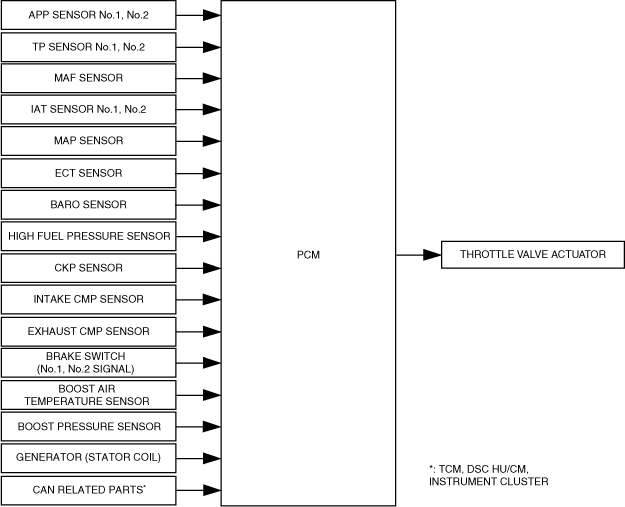 APP SENSOR No.1, No.2

TP SENSOR No.1, No.2

MAF SENSOR

IAT SENSOR No.1, No.2

MAP SENSOR

ECT SENSOR

BARO SENSOR

HIGH FUEL PRESSURE SENSOR

CKP SENSOR

INTAKE CMP SENSOR

EXHAUST CMP SENSOR

BRAKE SWITCH (No.1, No.2 SIGNAL)

BOOST AIR TEMPERATURE SENSOR

BOOST PRESSURE SENSOR

GENERATOR (STATOR COIL)

CAN RELATED PARTS*

PCM

THROTTLE VALVE ACTUATOR

*: TCM, DSC HU/CM, INSTRUMENT CLUSTER